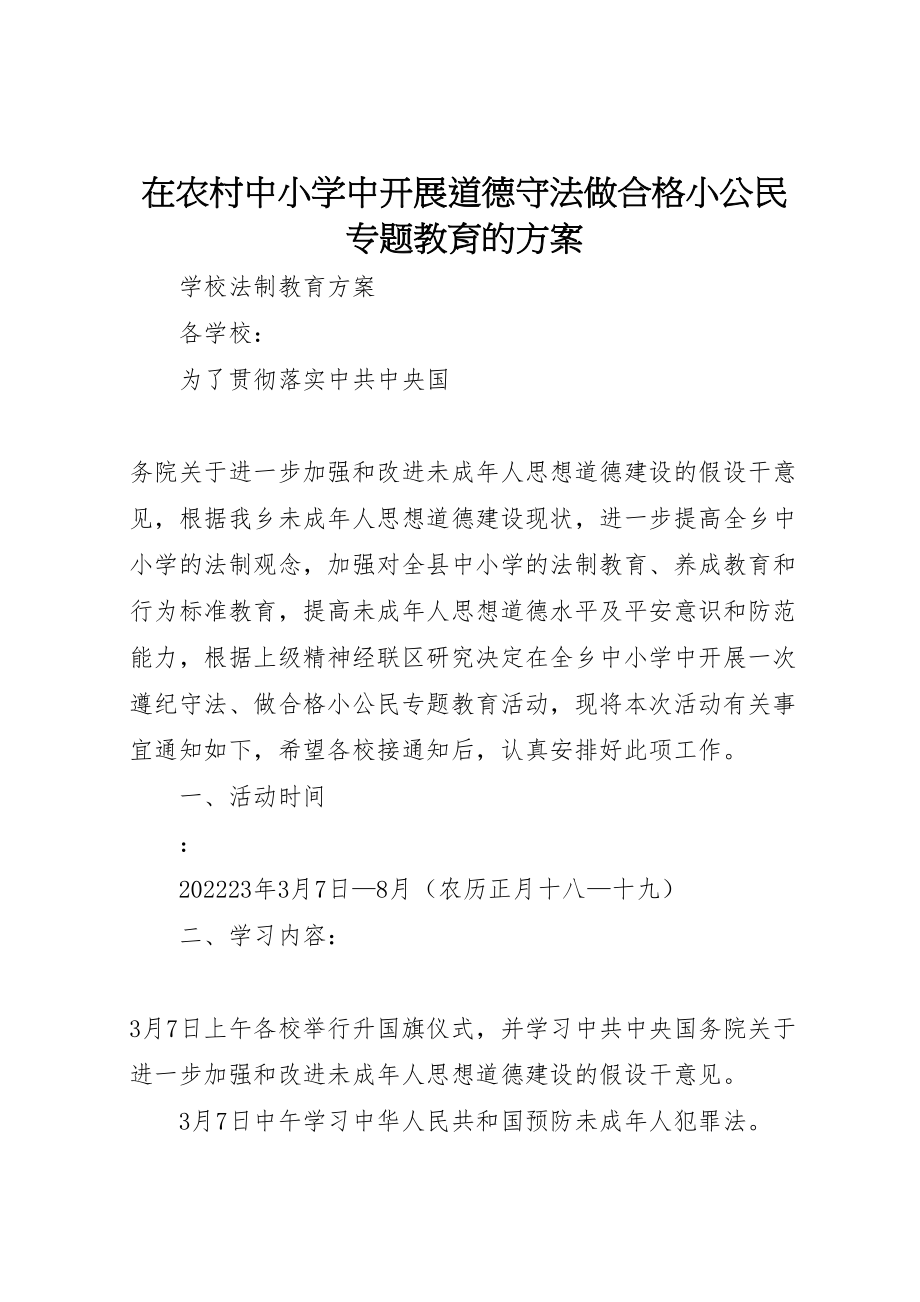 在农村中小学中开展道德守法做合格小公民专题教育的方案

学校法制教育方案

各学校：

为了贯彻落实中共中央国

务院关于进一步加强和改进未成年人思想道德建设的假设干意见，根据我乡未成年人思想道德建设现状，进一步提高全乡中小学的法制观念，加强对全县中小学的法制教育、养成教育和行为标准教育，提高未成年人思想道德水平及平安意识和防范能力，根据上级精神经联区研究决定在全乡中小学中开展一次遵纪守法、做合格小公民专题教育活动，现将本次活动有关事宜通知如下，希望各校接通知后，认真安排好此项工作。

一、活动时间

：

202223年3月7日—8月（农历正月十八—十九）

二、学习内容：

3月7日上午各校举行升国旗仪式，并学习中共中央国务院关于进一步加强和改进未成年人思想道德建设的假设干意见。

3月7日中午学习中华人民共和国预防未成年人犯罪法。